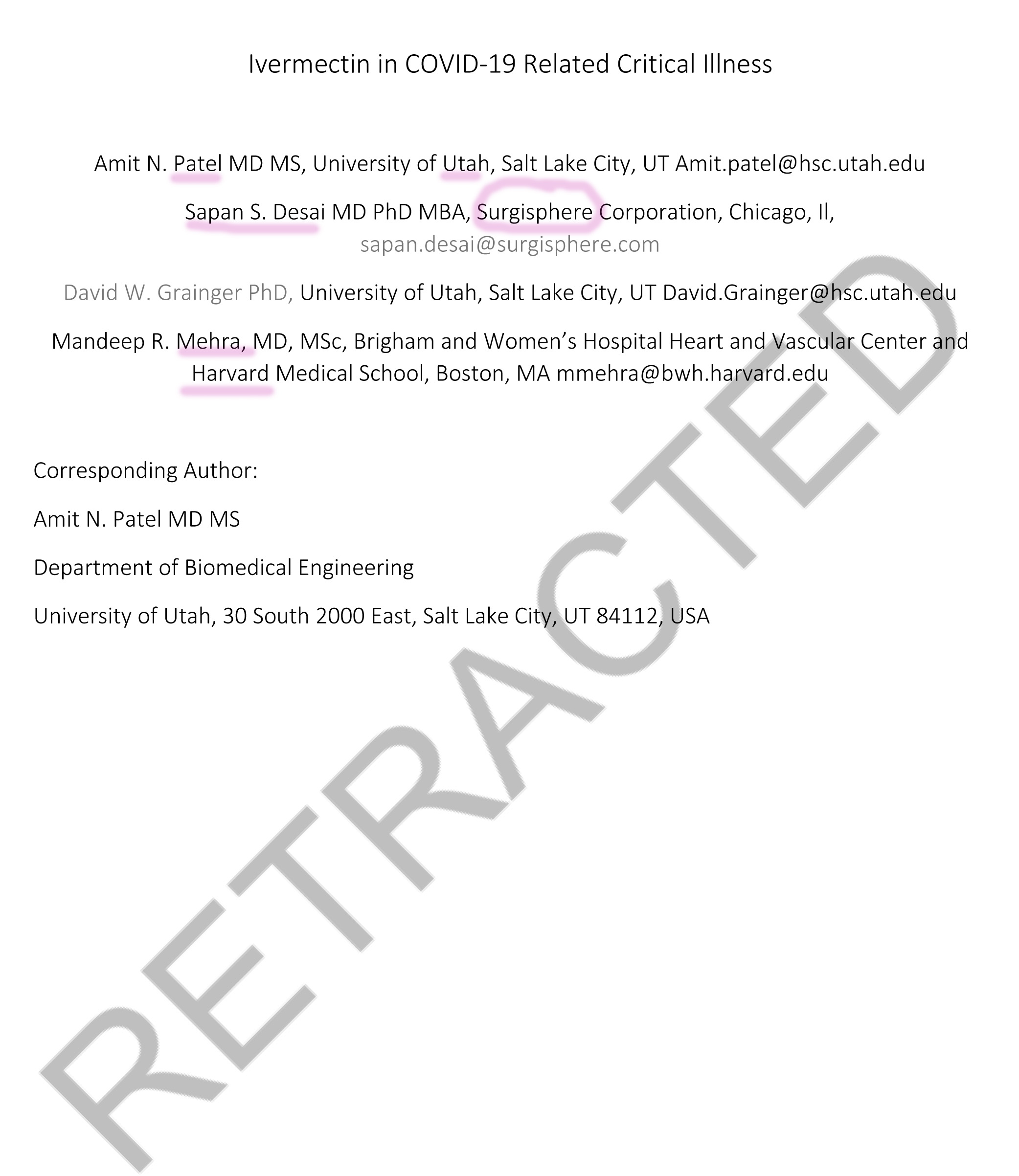 Ivermectin in COVID-19 Related Critical Illness

Amit N. Patel MD MS, University of Utah, Salt Lake City, UT Amit.patel@hsc.utah.edu

Sapan S. Desai MD PhD MBA, Surgisphere Corporation, Chicago, Il, sapan.desai@surgisphere.com

David W. Grainger PhD, University of Utah, Salt Lake City, UT David.Grainger@hsc.utah.edu

Mandeep R. Mehra, MD, MSc, Brigham and Women's Hospital Heart and Vascular Center and Harvard Medical School, Boston, MA mmehra@bwh.harvard.edu

Corresponding Author:

Amit N. Patel MD MS

Department of Biomedical Engineering

University of Utah, 30 South 2000 East, Salt Lake City, UT 84112, USA

RETRACTED